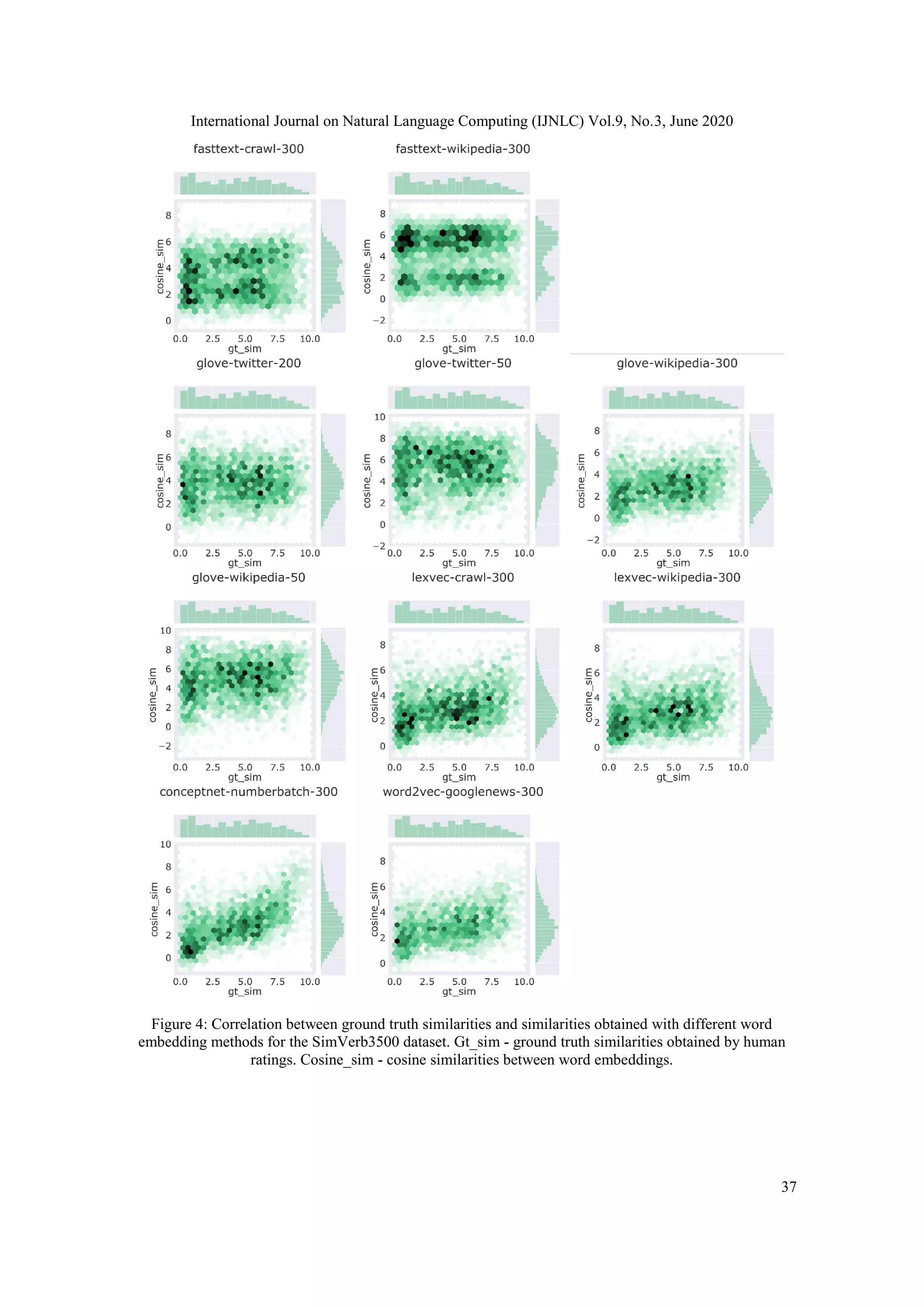 International Journal on Natural Language Computing (IJNLC) Vol.9, No.3, June 2020

fasttext-crawl-300

cosine_sim
8
6
4
2
0
0.0 2.5 5.0 7.5 10.0
gt_sim

fasttext-wikipedia-300

cosine_sim
8
6
4
2
0
−2
0.0 2.5 5.0 7.5 10.0
gt_sim

glove-twitter-200

cosine_sim
8
6
4
2
0
0.0 2.5 5.0 7.5 10.0
gt_sim

glove-twitter-50

cosine_sim
10
8
6
4
2
0
−2
0.0 2.5 5.0 7.5 10.0
gt_sim

glove-wikipedia-300

cosine_sim
8
6
4
2
0
−2
0.0 2.5 5.0 7.5 10.0
gt_sim

glove-wikipedia-50

cosine_sim
10
8
6
4
2
0
−2
0.0 2.5 5.0 7.5 10.0
gt_sim

lexvec-crawl-300

cosine_sim
8
6
4
2
0
0.0 2.5 5.0 7.5 10.0
gt_sim

lexvec-wikipedia-300

cosine_sim
8
6
4
2
0
0.0 2.5 5.0 7.5 10.0
gt_sim

conceptnet-numberbatch-300

cosine_sim
10
8
6
4
2
0
0.0 2.5 5.0 7.5 10.0
gt_sim

word2vec-googlenews-300

cosine_sim
8
6
4
2
0
0.0 2.5 5.0 7.5 10.0
gt_sim

Figure 4: Correlation between ground truth similarities and similarities obtained with different word embedding methods for the SimVerb3500 dataset. Gt_sim - ground truth similarities obtained by human ratings. Cosine_sim - cosine similarities between word embeddings.

37